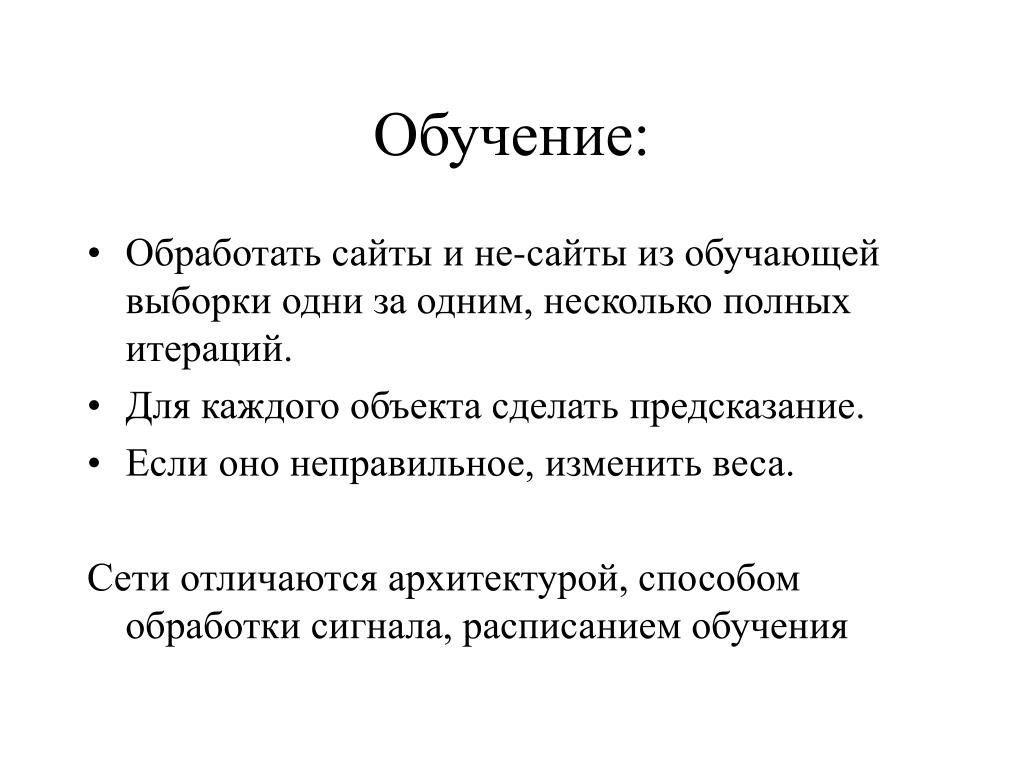 Обучение:

• Обработать сайты и не-сайты из обучающей выборки одни за одним, несколько полных итераций.
• Для каждого объекта сделать предсказание.
• Если оно неправильное, изменить веса.

Сети отличаются архитектурой, способом обработки сигнала, расписанием обучения